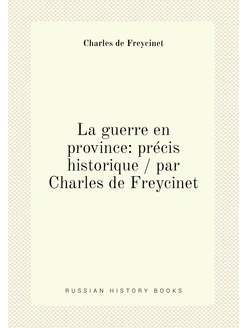 Charles de Freycinet

La guerre en province: précis historique / par Charles de Freycinet

RUSSIAN HISTORY BOOKS